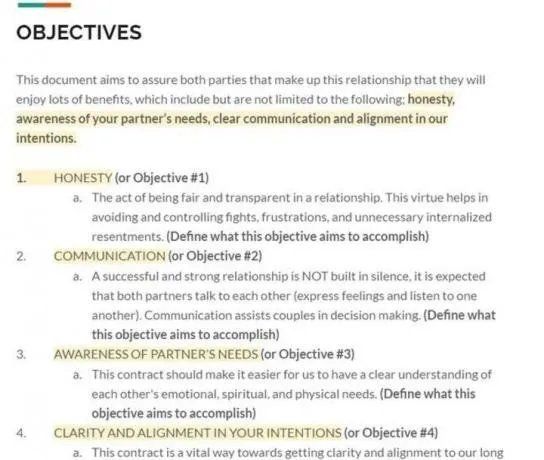 OBJECTIVES

This document aims to assure both parties that make up this relationship that they will enjoy lots of benefits, which include but are not limited to the following: honesty, awareness of your partner's needs, clear communication and alignment in our intentions.

1. HONESTY (or Objective #1)
a. The act of being fair and transparent in a relationship. This virtue helps in avoiding and controlling fights, frustrations, and unnecessary internalized resentments. (Define what this objective aims to accomplish)
2. COMMUNICATION (or Objective #2)
a. A successful and strong relationship is NOT built in silence, it is expected that both partners talk to each other (express feelings and listen to one another). Communication assists couples in decision making. (Define what this objective aims to accomplish)
3. AWARENESS OF PARTNER'S NEEDS (or Objective #3)
a. This contract should make it easier for us to have a clear understanding of each other's emotional, spiritual, and physical needs. (Define what this objective aims to accomplish)
4. CLARITY AND ALIGNMENT IN YOUR INTENTIONS (or Objective #4)
a. This contract is a vital way towards getting clarity and alignment to our long